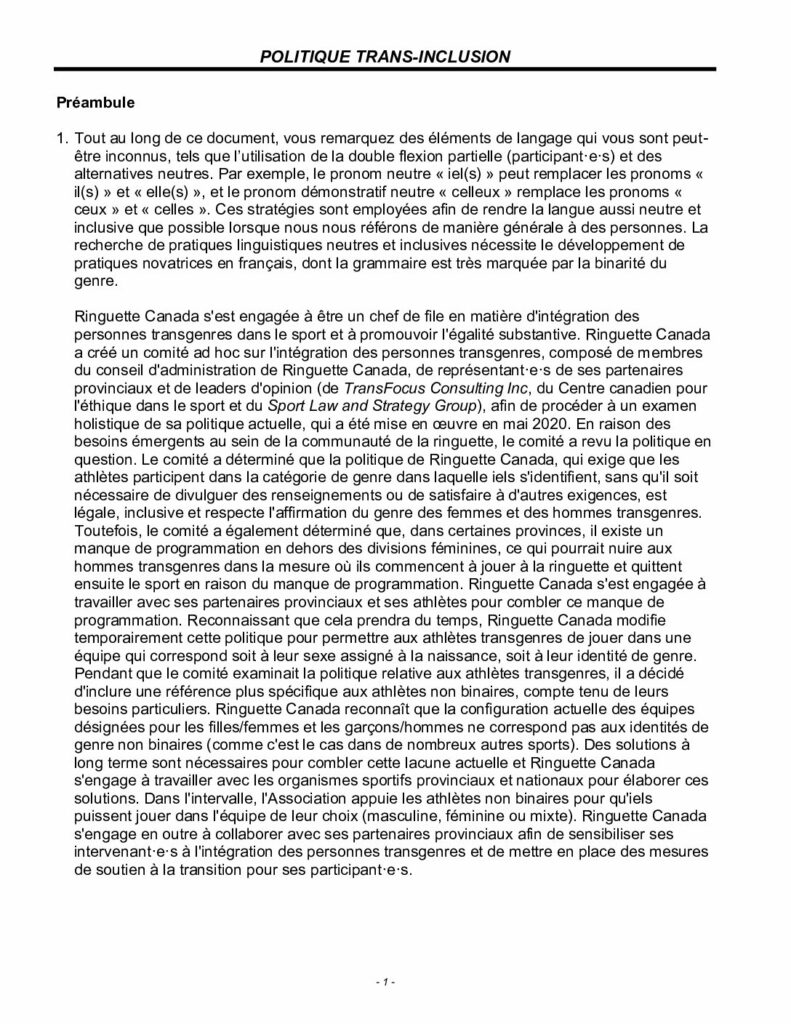 POLITIQUE TRANS-INCLUSION

Préambule

1. Tout au long de ce document, vous remarquez des éléments de langage qui vous sont peut-être inconnus, tels que l'utilisation de la double flexion partielle (participant·e·s) et des alternatives neutres. Par exemple, le pronom neutre « iel(s) » peut remplacer les pronoms « il(s) » et « elle(s) », et le pronom démonstratif neutre « celleux » remplace les pronoms « ceux » et « celles ». Ces stratégies sont employées afin de rendre la langue aussi neutre et inclusive que possible lorsque nous nous référons de manière générale à des personnes. La recherche de pratiques linguistiques neutres et inclusives nécessite le développement de pratiques novatrices en français, dont la grammaire est très marquée par la binarité du genre.

Ringuette Canada s'est engagée à être un chef de file en matière d'intégration des personnes transgenres dans le sport et à promouvoir l'égalité substantive. Ringuette Canada a créé un comité ad hoc sur l'intégration des personnes transgenres, composé de membres du conseil d'administration de Ringuette Canada, de représentant·e·s de ses partenaires provinciaux et de leaders d'opinion (de TransFocus Consulting Inc, du Centre canadien pour l'éthique dans le sport et du Sport Law and Strategy Group), afin de procéder à un examen holistique de sa politique actuelle, qui a été mise en œuvre en mai 2020. En raison des besoins émergents au sein de la communauté de la ringuette, le comité a revu la politique en question. Le comité a déterminé que la politique de Ringuette Canada, qui exige que les athlètes participent dans la catégorie de genre dans laquelle iels s'identifient, sans qu'il soit nécessaire de divulguer des renseignements ou de satisfaire à d'autres exigences, est légale, inclusive et respecte l'affirmation du genre des femmes et des hommes transgenres. Toutefois, le comité a également déterminé que, dans certaines provinces, il existe un manque de programmation en dehors des divisions féminines, ce qui pourrait nuire aux hommes transgenres dans la mesure où ils commencent à jouer à la ringuette et quittent ensuite le sport en raison du manque de programmation. Ringuette Canada s'est engagée à travailler avec ses partenaires provinciaux et ses athlètes pour combler ce manque de programmation. Reconnaissant que cela prendra du temps, Ringuette Canada modifie temporairement cette politique pour permettre aux athlètes transgenres de jouer dans une équipe qui correspond soit à leur sexe assigné à la naissance, soit à leur identité de genre. Pendant que le comité examinait la politique relative aux athlètes transgenres, il a décidé d'inclure une référence plus spécifique aux athlètes non binaires, compte tenu de leurs besoins particuliers. Ringuette Canada reconnaît que la configuration actuelle des équipes désignées pour les filles/femmes et les garçons/hommes ne correspond pas aux identités de genre non binaires (comme c'est le cas dans de nombreux autres sports). Des solutions à long terme sont nécessaires pour combler cette lacune actuelle et Ringuette Canada s'engage à travailler avec les organismes sportifs provinciaux et nationaux pour élaborer ces solutions. Dans l'intervalle, l'Association appuie les athlètes non binaires pour qu'iels puissent jouer dans l'équipe de leur choix (masculine, féminine ou mixte). Ringuette Canada s'engage en outre à collaborer avec ses partenaires provinciaux afin de sensibiliser ses intervenant·e·s à l'intégration des personnes transgenres et de mettre en place des mesures de soutien à la transition pour ses participant·e·s.

- 1 -